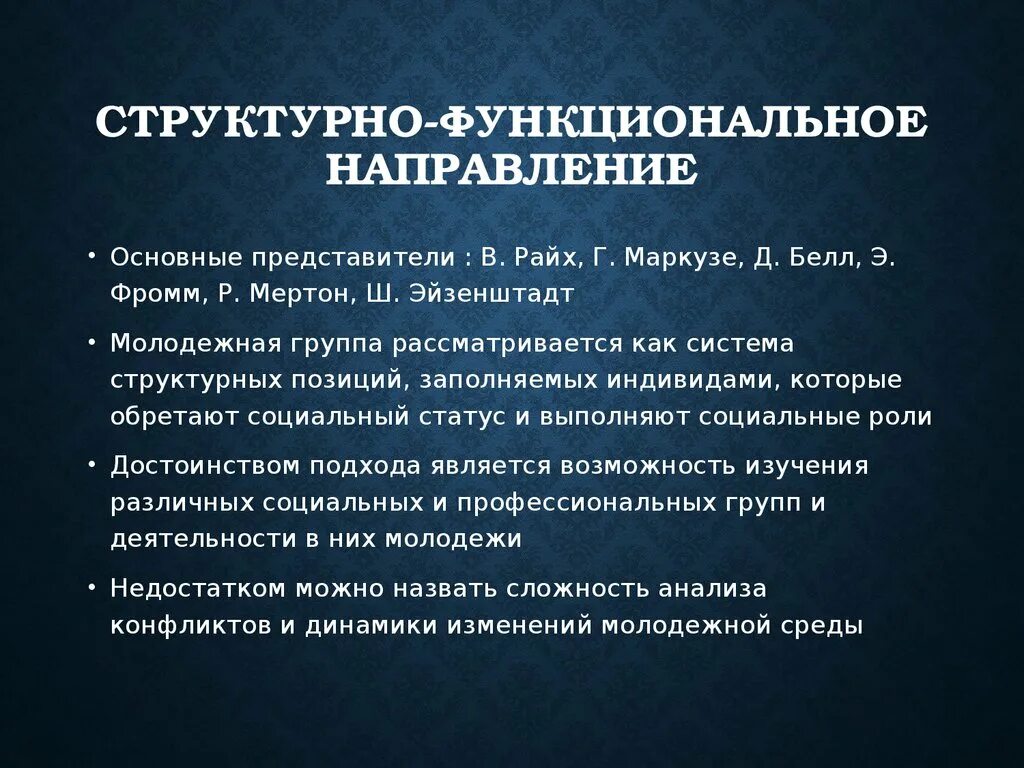 СТРУКТУРНО-ФУНКЦИОНАЛЬНОЕ НАПРАВЛЕНИЕ

• Основные представители : В. Райх, Г. Маркузе, Д. Белл, Э. Фромм, Р. Мертон, Ш. Эйзенштадт

• Молодежная группа рассматривается как система структурных позиций, заполняемых индивидами, которые обретают социальный статус и выполняют социальные роли

• Достоинством подхода является возможность изучения различных социальных и профессиональных групп и деятельности в них молодежи

• Недостатком можно назвать сложность анализа конфликтов и динамики изменений молодежной среды